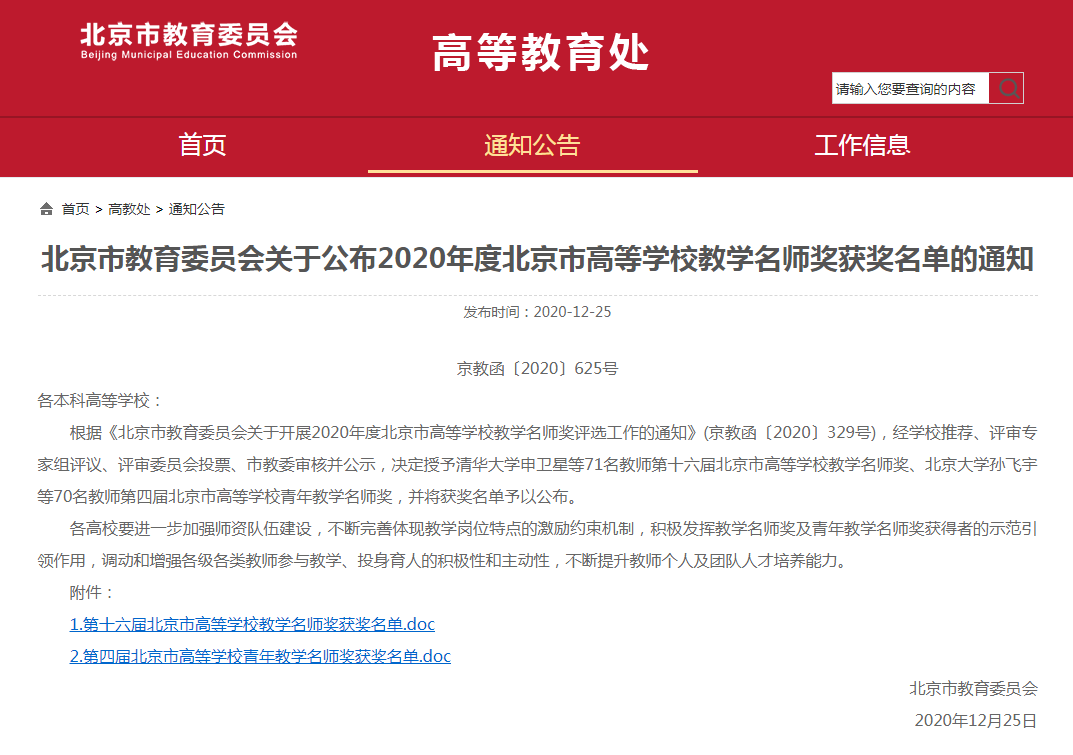 北京市教育委员会
Beijing Municipal Education Commission

高等教育处

请输入您要查询的内容

首页 通知公告 工作信息

首页 > 高教处 > 通知公告

北京市教育委员会关于公布2020年度北京市高等学校教学名师奖获奖名单的通知

发布时间：2020-12-25

京教函〔2020〕625号

各本科高等学校：

根据《北京市教育委员会关于开展2020年度北京市高等学校教学名师奖评选工作的通知》(京教函〔2020〕329号)，经学校推荐、评审专家组评议、评审委员会投票、市教委审核并公示，决定授予清华大学申卫星等71名教师第十六届北京市高等学校教学名师奖、北京大学孙飞宇等70名教师第四届北京市高等学校青年教学名师奖，并将获奖名单予以公布。

各高校要进一步加强师资队伍建设，不断完善体现教学岗位特点的激励约束机制，积极发挥教学名师奖及青年教学名师奖获得者的示范引领作用，调动和增强各级各类教师参与教学、投身育人的积极性和主动性，不断提升教师个人及团队人才培养能力。

附件：

1.第十六届北京市高等学校教学名师奖获奖名单.doc

2.第四届北京市高等学校青年教学名师奖获奖名单.doc

北京市教育委员会

2020年12月25日